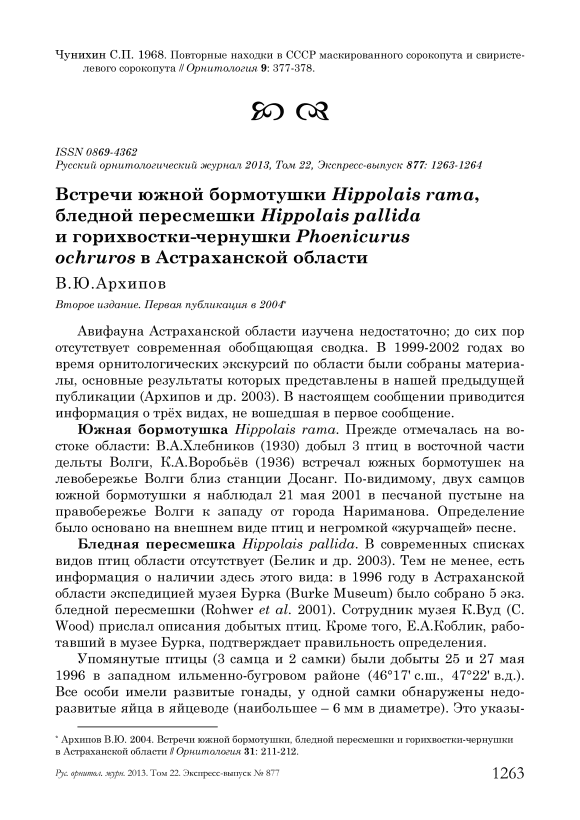 Чунихин С.П. 1968. Повторные находки в СССР маскированного сорокопута и свиристелевого сорокопута // Орнитология 9: 377-378.

ISSN 0869-4362
Русский орнитологический журнал 2013, Том 22, Экспресс-выпуск 877: 1263-1264

Встречи южной бормотушки Hippolais rama, бледной пересмешки Hippolais pallida и горихвостки-чернушки Phoenicurus ochruros в Астраханской области

В.Ю.Архипов

Второе издание. Первая публикация в 2004*

Авифауна Астраханской области изучена недостаточно; до сих пор отсутствует современная обобщающая сводка. В 1999-2002 годах во время орнитологических экскурсий по области были собраны материалы, основные результаты которых представлены в нашей предыдущей публикации (Архипов и др. 2003). В настоящем сообщении приводится информация о трёх видах, не вошедшая в первое сообщение.

Южная бормотушка Hippolais rama. Прежде отмечалась на востоке области: В.А.Хлебников (1930) добыл 3 птиц в восточной части дельты Волги, К.А.Воробьёв (1936) встречал южных бормотушек на левобережье Волги близ станции Досанг. По-видимому, двух самцов южной бормотушки я наблюдал 21 мая 2001 в песчаной пустыне на правобережье Волги к западу от города Нариманова. Определение было основано на внешнем виде птиц и негромкой «журчащей» песне.

Бледная пересмешка Hippolais pallida. В современных списках видов птиц области отсутствует (Белик и др. 2003). Тем не менее, есть информация о наличии здесь этого вида: в 1996 году в Астраханской области экспедицией музея Бурка (Burke Museum) было собрано 5 экз. бледной пересмешки (Rohwer et al. 2001). Сотрудник музея К.Вуд (C. Wood) прислал описания добытых птиц. Кроме того, Е.А.Коблик, работавший в музее Бурка, подтверждает правильность определения.

Упомянутые птицы (3 самца и 2 самки) были добыты 25 и 27 мая 1996 в западном ильменно-бугровом районе (46°17' с.ш., 47°22' в.д.). Все особи имели развитые гонады, у одной самки обнаружены недоразвитые яйца в яйцеводе (наибольшее – 6 мм в диаметре). Это указы-

* Архипов В.Ю. 2004. Встречи южной бормотушки, бледной пересмешки и горихвостки-чернушки в Астраханской области // Орнитология 31: 211-212.

Рус. орнитол. журн. 2013. Том 22. Экспресс-выпуск № 877 1263